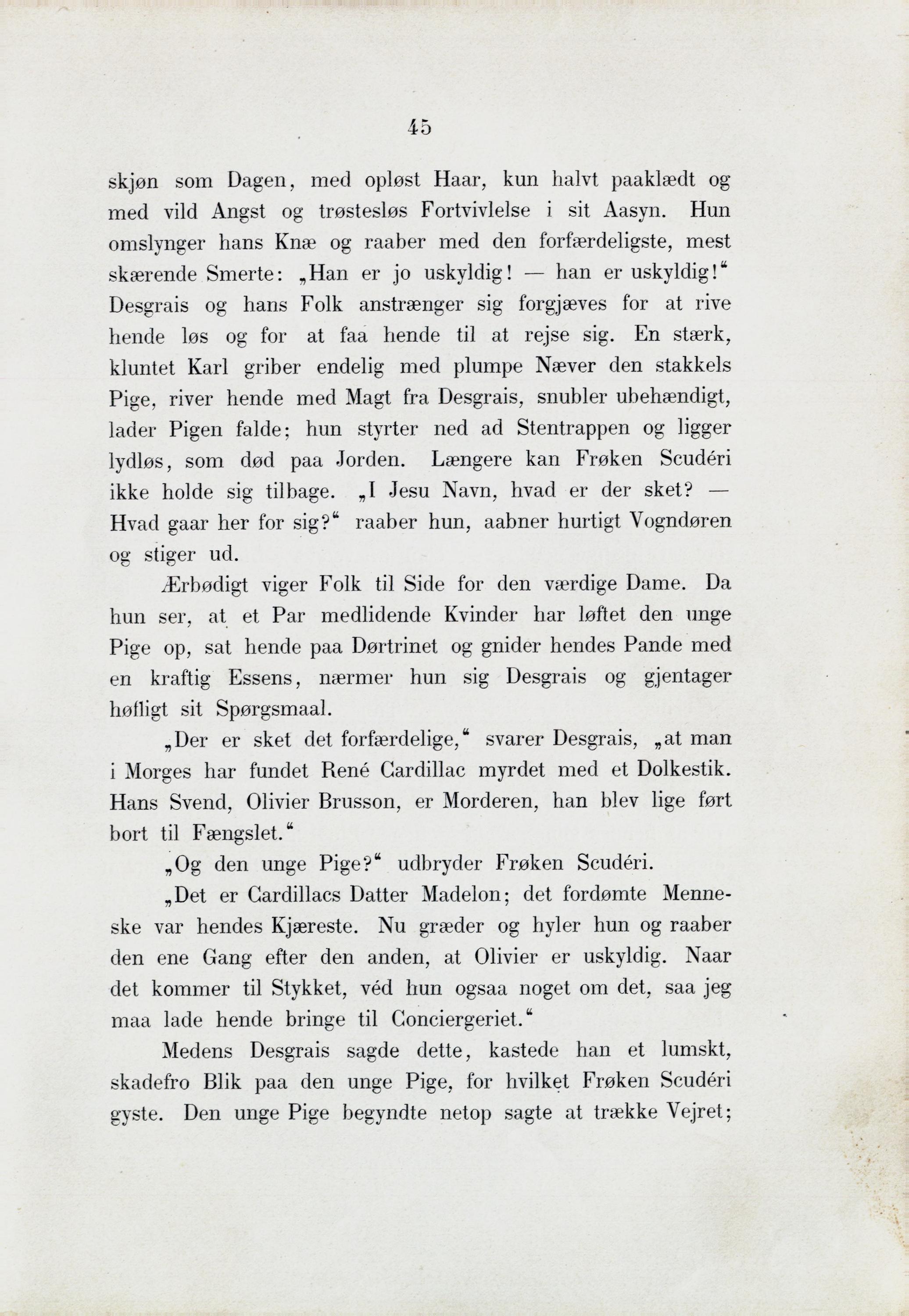 45

skjøn som Dagen, med opløst Haar, kun halvt paaklædt og med vild Angst og trøstesløs Fortvivlelse i sit Aasyn. Hun omslynger hans Knæ og raaber med den forfærdeligste, mest skærende Smerte: „Han er jo uskyldig! — han er uskyldig!“ Desgrais og hans Folk anstrænger sig forgjæves for at rive hende løs og for at faa hende til at rejse sig. En stærk, kluntet Karl griber endelig med plumpe Næver den stakkels Pige, river hende med Magt fra Desgrais, snubler ubehændigt, lader Pigen falde; hun styrter ned ad Stentrappen og ligger lydløs, som død paa Jorden. Længere kan Frøken Scudéri ikke holde sig tilbage. „I Jesu Navn, hvad er der sket? — Hvad gaar her for sig?“ raaber hun, aabner hurtigt Vogndøren og stiger ud.

Ærbødigt viger Folk til Side for den værdige Dame. Da hun ser, at et Par medlidende Kvinder har løftet den unge Pige op, sat hende paa Dørtrinet og gnider hendes Pande med en kraftig Essens, nærmer hun sig Desgrais og gjentager høfligt sit Spørgsmaal.

„Der er sket det forfærdelige,“ svarer Desgrais, „at man i Morges har fundet René Cardillac myrdet med et Dolkestik. Hans Svend, Olivier Brusson, er Morderen, han blev lige ført bort til Fængslet.“

„Og den unge Pige?“ udbryder Frøken Scudéri.

„Det er Cardillacs Datter Madelon; det fordømte Menneske var hendes Kjæreste. Nu græder og hyler hun og raaber den ene Gang efter den anden, at Olivier er uskyldig. Naar det kommer til Stykket, véd hun ogsaa noget om det, saa jeg maa lade hende bringe til Conciergeriet.“

Medens Desgrais sagde dette, kastede han et lumskt, skadefro Blik paa den unge Pige, for hvilket Frøken Scudéri gyste. Den unge Pige begyndte netop sagte at trække Vejret;